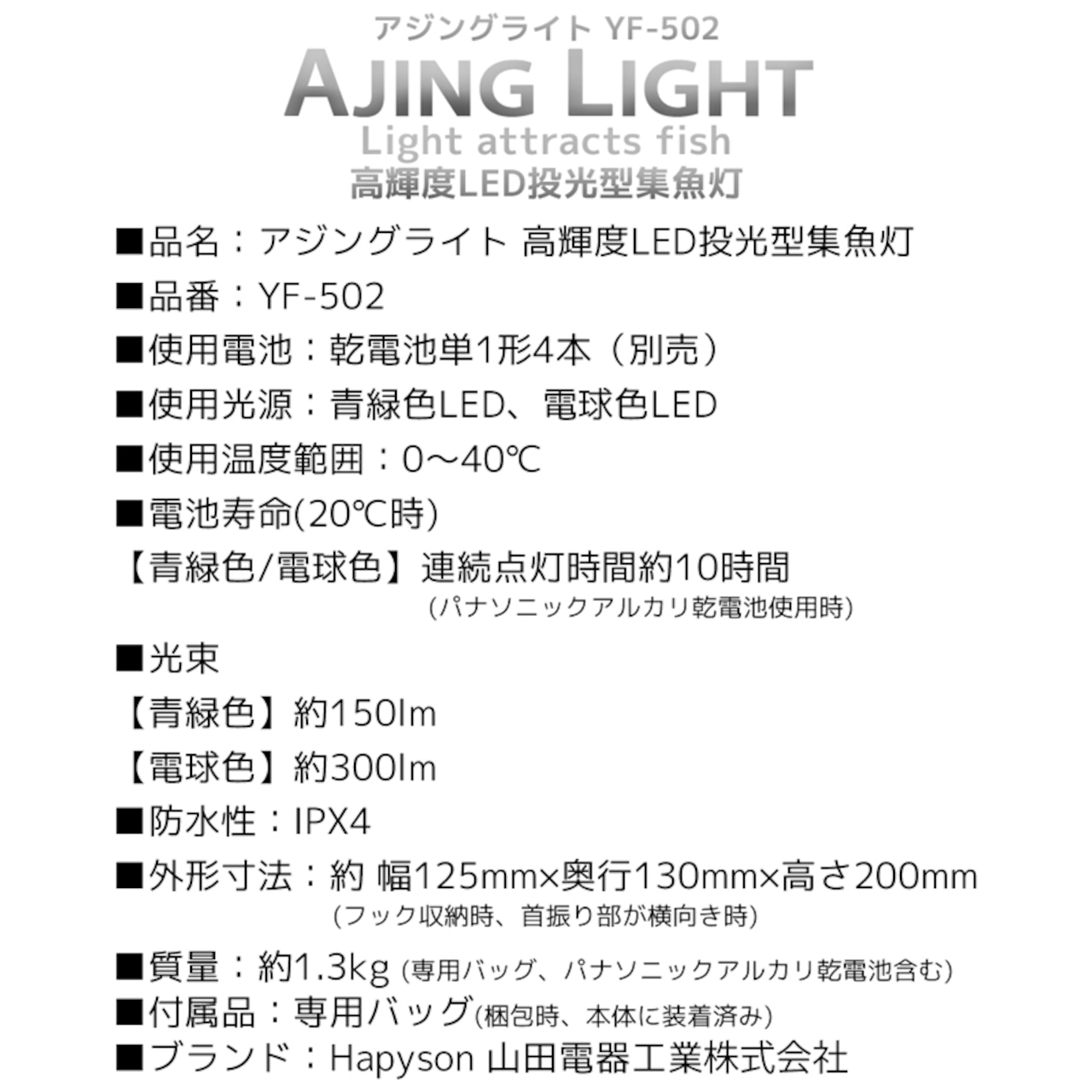 アジングライト YF-502
AJING LIGHT
Light attracts fish
高輝度LED投光型集魚灯

■品名：アジングライト 高輝度LED投光型集魚灯
■品番：YF-502
■使用電池：乾電池単1形4本（別売）
■使用光源：青緑色LED、電球色LED
■使用温度範囲：0～40℃
■電池寿命(20℃時)
【青緑色/電球色】連続点灯時間約10時間
(パナソニックアルカリ乾電池使用時)
■光束
【青緑色】約150lm
【電球色】約300lm
■防水性：IPX4
■外形寸法：約 幅125mm×奥行130mm×高さ200mm
(フック収納時、首振り部が横向き時)
■質量：約1.3kg (専用バッグ、パナソニックアルカリ乾電池含む)
■付属品：専用バッグ(梱包時、本体に装着済み)
■ブランド：Hapyson 山田電器工業株式会社